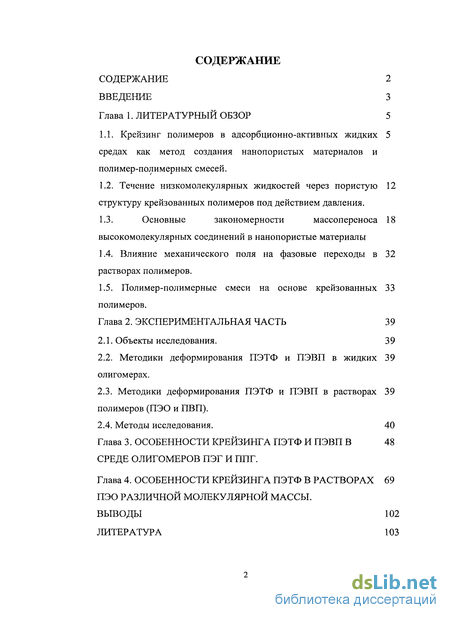 СОДЕРЖАНИЕ

| | |
|---|---|
| СОДЕРЖАНИЕ | 2 |
| ВВЕДЕНИЕ | 3 |
| Глава 1. ЛИТЕРАТУРНЫЙ ОБЗОР | 5 |
| 1.1. Крейзинг полимеров в адсорбционно-активных жидких средах как метод создания нанопористых материалов и полимер-полимерных смесей. | 5 |
| 1.2. Течение низкомолекулярных жидкостей через пористую структуру крейзованных полимеров под действием давления. | 12 |
| 1.3. Основные закономерности массопереноса высокомолекулярных соединений в нанопористые материалы | 18 |
| 1.4. Влияние механического поля на фазовые переходы в растворах полимеров. | 32 |
| 1.5. Полимер-полимерные смеси на основе крейзованных полимеров. | 33 |
| Глава 2. ЭКСПЕРИМЕНТАЛЬНАЯ ЧАСТЬ | 39 |
| 2.1. Объекты исследования. | 39 |
| 2.2. Методики деформирования ПЭТФ и ПЭВП в жидких олигомерах. | 39 |
| 2.3. Методики деформирования ПЭТФ и ПЭВП в растворах полимеров (ПЭО и ПВП). | 39 |
| 2.4. Методы исследования. | 40 |
| Глава 3. ОСОБЕННОСТИ КРЕЙЗИНГА ПЭТФ И ПЭВП В СРЕДЕ ОЛИГОМЕРОВ ПЭГ И ППГ. | 48 |
| Глава 4. ОСОБЕННОСТИ КРЕЙЗИНГА ПЭТФ В РАСТВОРАХ ПЭО РАЗЛИЧНОЙ МОЛЕКУЛЯРНОЙ МАССЫ. | 69 |
| ВЫВОДЫ | 102 |
| ЛИТЕРАТУРА | 103 |

2

dsLib.net
библиотека диссертаций